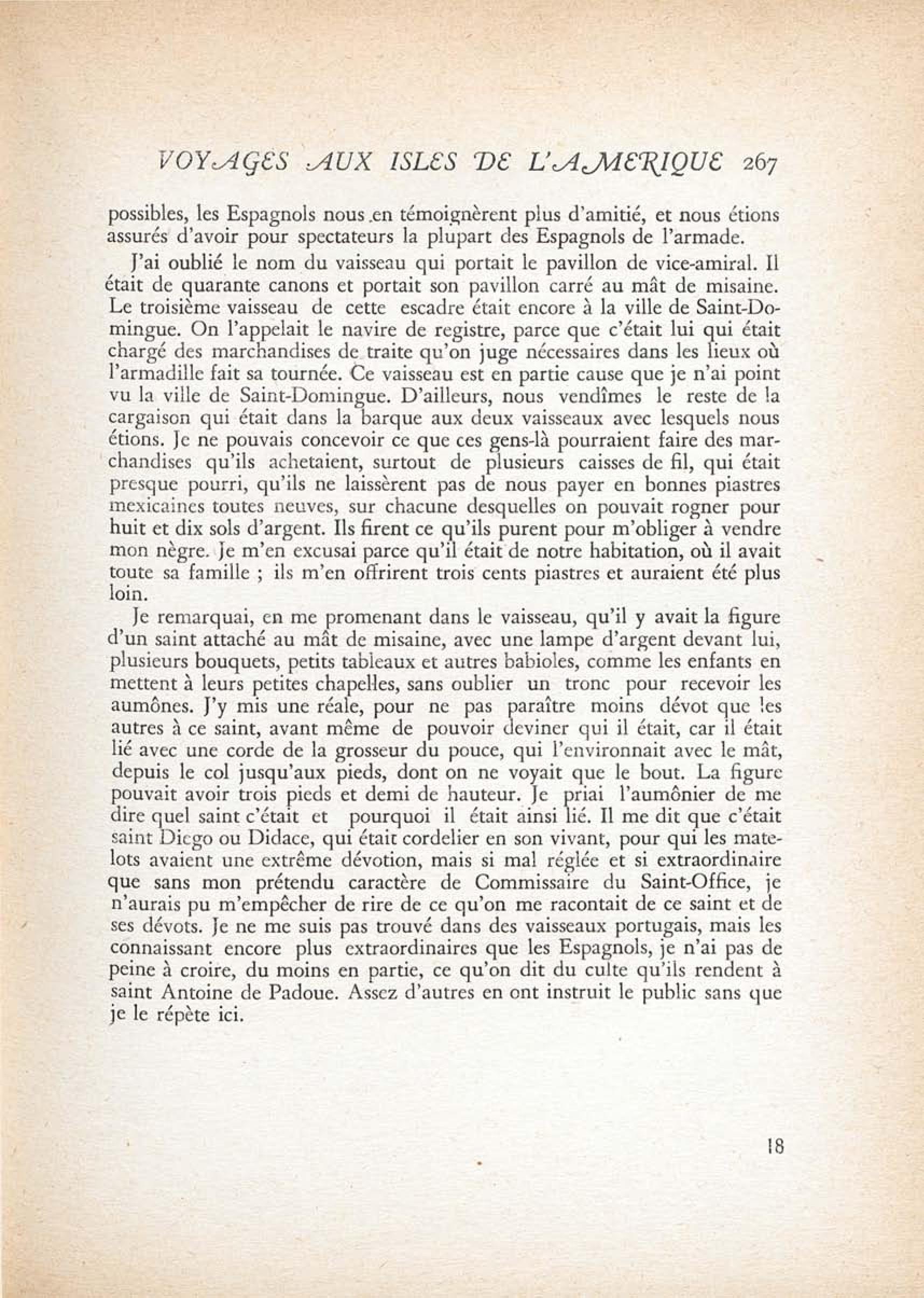 VOYAGES AUX ISLES DE L'AMERIQUE 267

possibles, les Espagnols nous en témoignèrent plus d'amitié, et nous étions assurés d'avoir pour spectateurs la plupart des Espagnols de l'armade.

J'ai oublié le nom du vaisseau qui portait le pavillon de vice-amiral. Il était de quarante canons et portait son pavillon carré au mât de misaine. Le troisième vaisseau de cette escadre était encore à la ville de Saint-Domingue. On l'appelait le navire de registre, parce que c'était lui qui était chargé des marchandises de traite qu'on juge nécessaires dans les lieux où l'armadille fait sa tournée. Ce vaisseau est en partie cause que je n'ai point vu la ville de Saint-Domingue. D'ailleurs, nous vendîmes le reste de la cargaison qui était dans la barque aux deux vaisseaux avec lesquels nous étions. Je ne pouvais concevoir ce que ces gens-là pourraient faire des marchandises qu'ils achetaient, surtout de plusieurs caisses de fil, qui était presque pourri, qu'ils ne laissèrent pas de nous payer en bonnes piastres mexicaines toutes neuves, sur chacune desquelles on pouvait rogner pour huit et dix sols d'argent. Ils firent ce qu'ils purent pour m'obliger à vendre mon nègre. Je m'en excusai parce qu'il était de notre habitation, où il avait toute sa famille ; ils m'en offrirent trois cents piastres et auraient été plus loin.

Je remarquai, en me promenant dans le vaisseau, qu'il y avait la figure d'un saint attaché au mât de misaine, avec une lampe d'argent devant lui, plusieurs bouquets, petits tableaux et autres babioles, comme les enfants en mettent à leurs petites chapelles, sans oublier un tronc pour recevoir les aumônes. J'y mis une réale, pour ne pas paraître moins dévot que les autres à ce saint, avant même de pouvoir deviner qui il était, car il était lié avec une corde de la grosseur du pouce, qui l'environnait avec le mât, depuis le col jusqu'aux pieds, dont on ne voyait que le bout. La figure pouvait avoir trois pieds et demi de hauteur. Je priai l'aumônier de me dire quel saint c'était et pourquoi il était ainsi lié. Il me dit que c'était saint Diego ou Didace, qui était cordelier en son vivant, pour qui les matelots avaient une extrême dévotion, mais si mal réglée et si extraordinaire que sans mon prétendu caractère de Commissaire du Saint-Office, je n'aurais pu m'empêcher de rire de ce qu'on me racontait de ce saint et de ses dévots. Je ne me suis pas trouvé dans des vaisseaux portugais, mais les connaissant encore plus extraordinaires que les Espagnols, je n'ai pas de peine à croire, du moins en partie, ce qu'on dit du culte qu'ils rendent à saint Antoine de Padoue. Assez d'autres en ont instruit le public sans que je le répète ici.

18